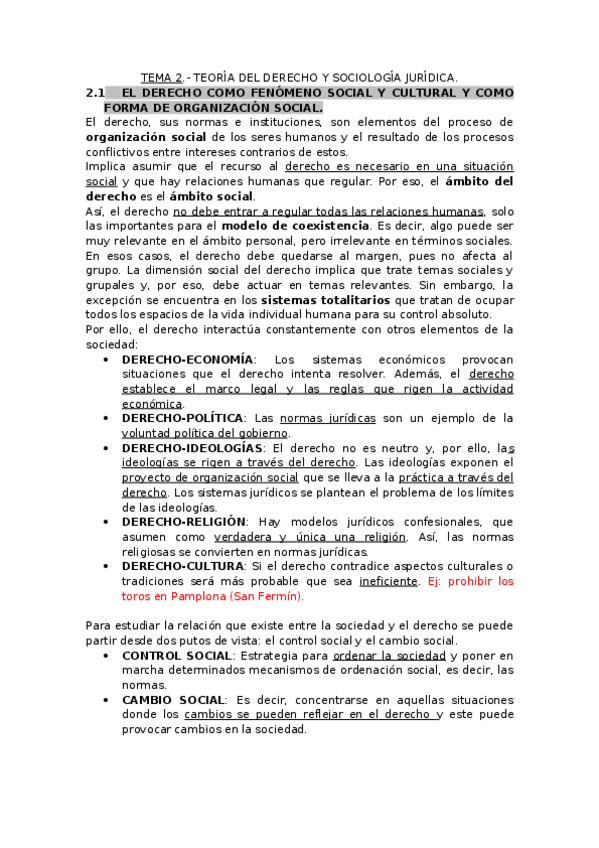 TEMA 2.- TEORÍA DEL DERECHO Y SOCIOLOGÍA JURÍDICA.

2.1 EL DERECHO COMO FENÓMENO SOCIAL Y CULTURAL Y COMO FORMA DE ORGANIZACIÓN SOCIAL.

El derecho, sus normas e instituciones, son elementos del proceso de organización social de los seres humanos y el resultado de los procesos conflictivos entre intereses contrarios de estos.

Implica asumir que el recurso al derecho es necesario en una situación social y que hay relaciones humanas que regular. Por eso, el ámbito del derecho es el ámbito social.

Así, el derecho no debe entrar a regular todas las relaciones humanas, solo las importantes para el modelo de coexistencia. Es decir, algo puede ser muy relevante en el ámbito personal, pero irrelevante en términos sociales. En esos casos, el derecho debe quedarse al margen, pues no afecta al grupo. La dimensión social del derecho implica que trate temas sociales y grupales y, por eso, debe actuar en temas relevantes. Sin embargo, la excepción se encuentra en los sistemas totalitarios que tratan de ocupar todos los espacios de la vida individual humana para su control absoluto.

Por ello, el derecho interactúa constantemente con otros elementos de la sociedad:

• DERECHO-ECONOMÍA: Los sistemas económicos provocan situaciones que el derecho intenta resolver. Además, el derecho establece el marco legal y las reglas que rigen la actividad económica.
• DERECHO-POLÍTICA: Las normas jurídicas son un ejemplo de la voluntad política del gobierno.
• DERECHO-IDEOLOGÍAS: El derecho no es neutro y, por ello, las ideologías se rigen a través del derecho. Las ideologías exponen el proyecto de organización social que se lleva a la práctica a través del derecho. Los sistemas jurídicos se plantean el problema de los límites de las ideologías.
• DERECHO-RELIGIÓN: Hay modelos jurídicos confesionales, que asumen como verdadera y única una religión. Así, las normas religiosas se convierten en normas jurídicas.
• DERECHO-CULTURA: Si el derecho contradice aspectos culturales o tradiciones será más probable que sea ineficiente. Ej: prohibir los toros en Pamplona (San Fermín).

Para estudiar la relación que existe entre la sociedad y el derecho se puede partir desde dos putos de vista: el control social y el cambio social.

• CONTROL SOCIAL: Estrategia para ordenar la sociedad y poner en marcha determinados mecanismos de ordenación social, es decir, las normas.
• CAMBIO SOCIAL: Es decir, concentrarse en aquellas situaciones donde los cambios se pueden reflejar en el derecho y este puede provocar cambios en la sociedad.